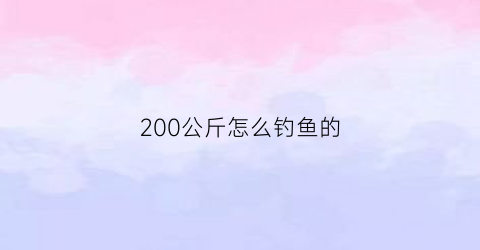 200公斤怎么钓鱼的